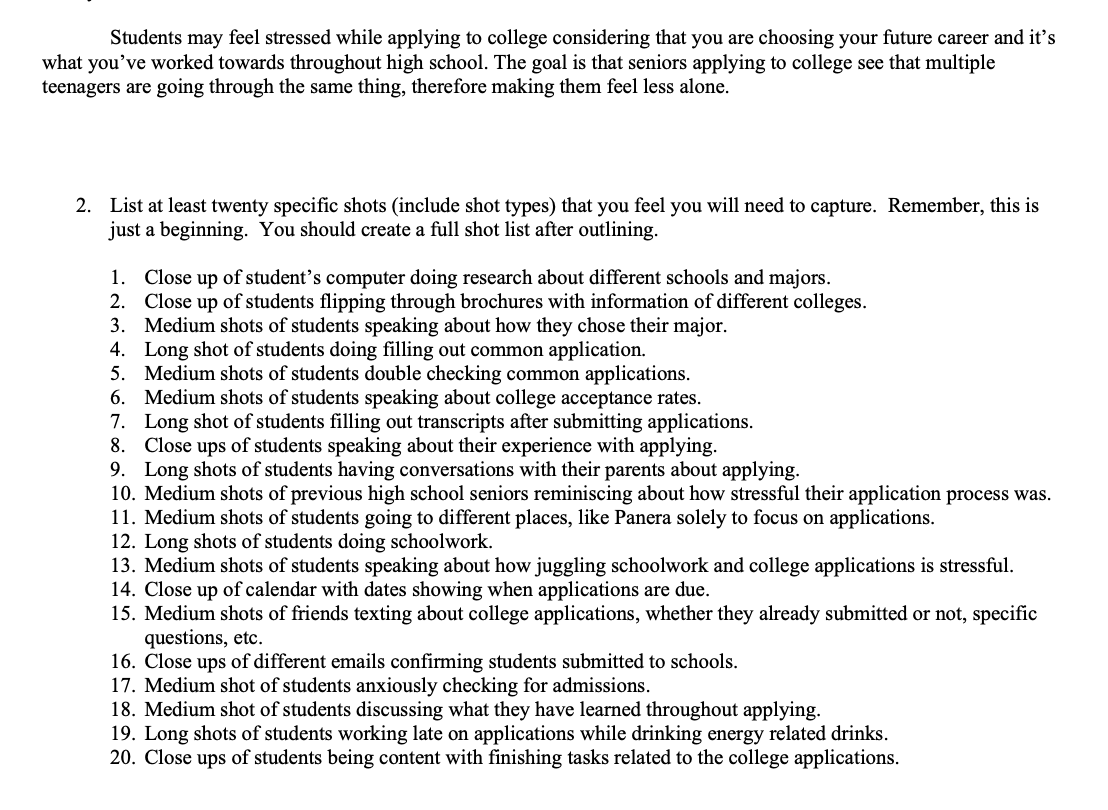 Students may feel stressed while applying to college considering that you are choosing your future career and it's what you've worked towards throughout high school. The goal is that seniors applying to college see that multiple teenagers are going through the same thing, therefore making them feel less alone.

2. List at least twenty specific shots (include shot types) that you feel you will need to capture. Remember, this is just a beginning. You should create a full shot list after outlining.

1. Close up of student's computer doing research about different schools and majors.
2. Close up of students flipping through brochures with information of different colleges.
3. Medium shots of students speaking about how they chose their major.
4. Long shot of students doing filling out common application.
5. Medium shots of students double checking common applications.
6. Medium shots of students speaking about college acceptance rates.
7. Long shot of students filling out transcripts after submitting applications.
8. Close ups of students speaking about their experience with applying.
9. Long shots of students having conversations with their parents about applying.
10. Medium shots of previous high school seniors reminiscing about how stressful their application process was.
11. Medium shots of students going to different places, like Panera solely to focus on applications.
12. Long shots of students doing schoolwork.
13. Medium shots of students speaking about how juggling schoolwork and college applications is stressful.
14. Close up of calendar with dates showing when applications are due.
15. Medium shots of friends texting about college applications, whether they already submitted or not, specific questions, etc.
16. Close ups of different emails confirming students submitted to schools.
17. Medium shot of students anxiously checking for admissions.
18. Medium shot of students discussing what they have learned throughout applying.
19. Long shots of students working late on applications while drinking energy related drinks.
20. Close ups of students being content with finishing tasks related to the college applications.